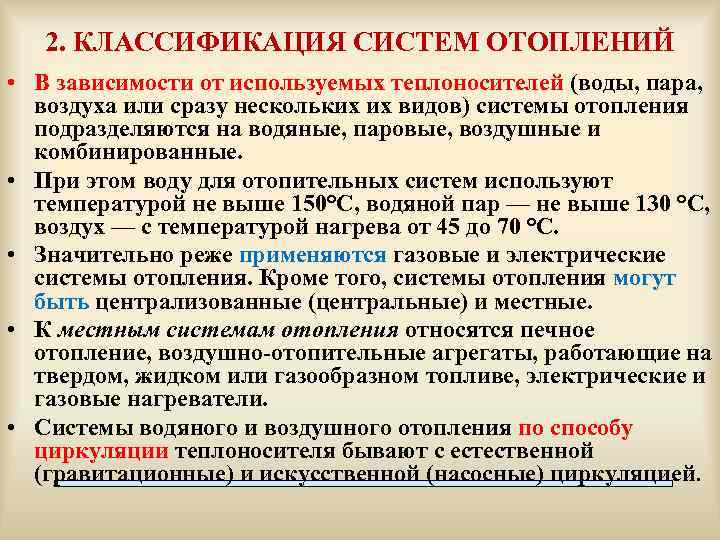 2. КЛАССИФИКАЦИЯ СИСТЕМ ОТОПЛЕНИЙ

• В зависимости от используемых теплоносителей (воды, пара, воздуха или сразу нескольких их видов) системы отопления подразделяются на водяные, паровые, воздушные и комбинированные.

• При этом воду для отопительных систем используют температурой не выше 150°С, водяной пар — не выше 130 °С, воздух — с температурой нагрева от 45 до 70 °С.

• Значительно реже применяются газовые и электрические системы отопления. Кроме того, системы отопления могут быть централизованные (центральные) и местные.

• К местным системам отопления относятся печное отопление, воздушно-отопительные агрегаты, работающие на твердом, жидком или газообразном топливе, электрические и газовые нагреватели.

• Системы водяного и воздушного отопления по способу циркуляции теплоносителя бывают с естественной (гравитационные) и искусственной (насосные) циркуляцией.